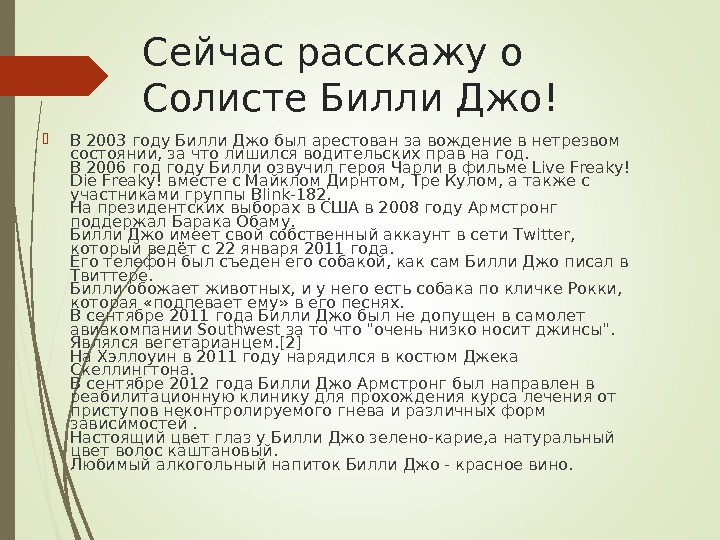 Сейчас расскажу о Солисте Билли Джо!

В 2003 году Билли Джо был арестован за вождение в нетрезвом состоянии, за что лишился водительских прав на год.
В 2006 год году Билли озвучил героя Чарли в фильме Live Freaky! Die Freaky! вместе с Майклом Дирнтом, Тре Кулом, а также с участниками группы Blink-182.
На президентских выборах в США в 2008 году Армстронг поддержал Барака Обаму.
Билли Джо имеет свой собственный аккаунт в сети Twitter, который ведёт с 22 января 2011 года.
Его телефон был съеден его собакой, как сам Билли Джо писал в Твиттере.
Билли обожает животных, и у него есть собака по кличке Рокки, которая «подпевает ему» в его песнях.
В сентябре 2011 года Билли Джо был не допущен в самолет авиакомпании Southwest за то что "очень низко носит джинсы".
Являлся вегетарианцем.[2]
На Хэллоуин в 2011 году нарядился в костюм Джека Скеллингтона.
В сентябре 2012 года Билли Джо Армстронг был направлен в реабилитационную клинику для прохождения курса лечения от приступов неконтролируемого гнева и различных форм зависимостей .
Настоящий цвет глаз у Билли Джо зелено-карие,а натуральный цвет волос каштановый.
Любимый алкогольный напиток Билли Джо - красное вино.